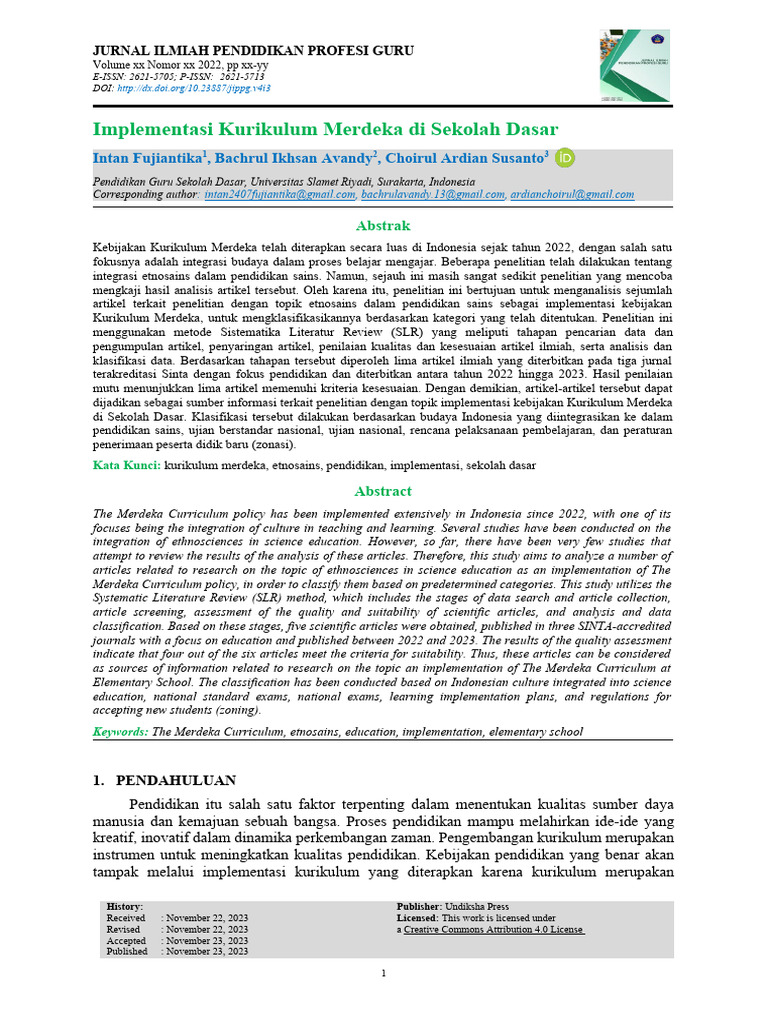 JURNAL ILMIAH PENDIDIKAN PROFESI GURU
Volume xx Nomor xx 2022, pp xx-yy
E-ISSN: 2621-5705; P-ISSN: 2621-5713
DOI: http://dx.doi.org/10.23887/jippg.v4i3

Implementasi Kurikulum Merdeka di Sekolah Dasar

Intan Fujiantika$^1$, Bachrul Ikhsan Avandy$^2$, Choirul Ardian Susanto$^3$

Pendidikan Guru Sekolah Dasar, Universitas Slamet Riyadi, Surakarta, Indonesia
Corresponding author: intan2407fujiantika@gmail.com, bachrulavandy.13@gmail.com, ardianchoirul@gmail.com

Abstrak

Kebijakan Kurikulum Merdeka telah diterapkan secara luas di Indonesia sejak tahun 2022, dengan salah satu fokusnya adalah integrasi budaya dalam proses belajar mengajar. Beberapa penelitian telah dilakukan tentang integrasi etnosains dalam pendidikan sains. Namun, sejauh ini masih sangat sedikit penelitian yang mencoba mengkaji hasil analisis artikel tersebut. Oleh karena itu, penelitian ini bertujuan untuk menganalisis sejumlah artikel terkait penelitian dengan topik etnosains dalam pendidikan sains sebagai implementasi kebijakan Kurikulum Merdeka, untuk mengklasifikasikannya berdasarkan kategori yang telah ditentukan. Penelitian ini menggunakan metode Sistematika Literatur Review (SLR) yang meliputi tahapan pencarian data dan pengumpulan artikel, penyaringan artikel, penilaian kualitas dan kesesuaian artikel ilmiah, serta analisis dan klasifikasi data. Berdasarkan tahapan tersebut diperoleh lima artikel ilmiah yang diterbitkan pada tiga jurnal terakreditasi Sinta dengan fokus pendidikan dan diterbitkan antara tahun 2022 hingga 2023. Hasil penilaian mutu menunjukkan lima artikel memenuhi kriteria kesesuaian. Dengan demikian, artikel-artikel tersebut dapat dijadikan sebagai sumber informasi terkait penelitian dengan topik implementasi kebijakan Kurikulum Merdeka di Sekolah Dasar. Klasifikasi tersebut dilakukan berdasarkan budaya Indonesia yang diintegrasikan ke dalam pendidikan sains, ujian berstandar nasional, ujian nasional, rencana pelaksanaan pembelajaran, dan peraturan penerimaan peserta didik baru (zonasi).

Kata Kunci: kurikulum merdeka, etnosains, pendidikan, implementasi, sekolah dasar

Abstract

The Merdeka Curriculum policy has been implemented extensively in Indonesia since 2022, with one of its focuses being the integration of culture in teaching and learning. Several studies have been conducted on the integration of ethnosciences in science education. However, so far, there have been very few studies that attempt to review the results of the analysis of these articles. Therefore, this study aims to analyze a number of articles related to research on the topic of ethnosciences in science education as an implementation of The Merdeka Curriculum policy, in order to classify them based on predetermined categories. This study utilizes the Systematic Literature Review (SLR) method, which includes the stages of data search and article collection, article screening, assessment of the quality and suitability of scientific articles, and analysis and data classification. Based on these stages, five scientific articles were obtained, published in three SINTA-accredited journals with a focus on education and published between 2022 and 2023. The results of the quality assessment indicate that four out of the six articles meet the criteria for suitability. Thus, these articles can be considered as sources of information related to research on the topic an implementation of The Merdeka Curriculum at Elementary School. The classification has been conducted based on Indonesian culture integrated into science education, national standard exams, national exams, learning implementation plans, and regulations for accepting new students (zoning).

Keywords: The Merdeka Curriculum, etnosains, education, implementation, elementary school

1. PENDAHULUAN

Pendidikan itu salah satu faktor terpenting dalam menentukan kualitas sumber daya manusia dan kemajuan sebuah bangsa. Proses pendidikan mampu melahirkan ide-ide yang kreatif, inovatif dalam dinamika perkembangan zaman. Pengembangan kurikulum merupakan instrumen untuk meningkatkan kualitas pendidikan. Kebijakan pendidikan yang benar akan tampak melalui implementasi kurikulum yang diterapkan karena kurikulum merupakan

History:
Received : November 22, 2023
Revised : November 22, 2023
Accepted : November 23, 2023
Published : November 23, 2023

Publisher: Undiksha Press
Licensed: This work is licensed under a Creative Commons Attribution 4.0 License

1